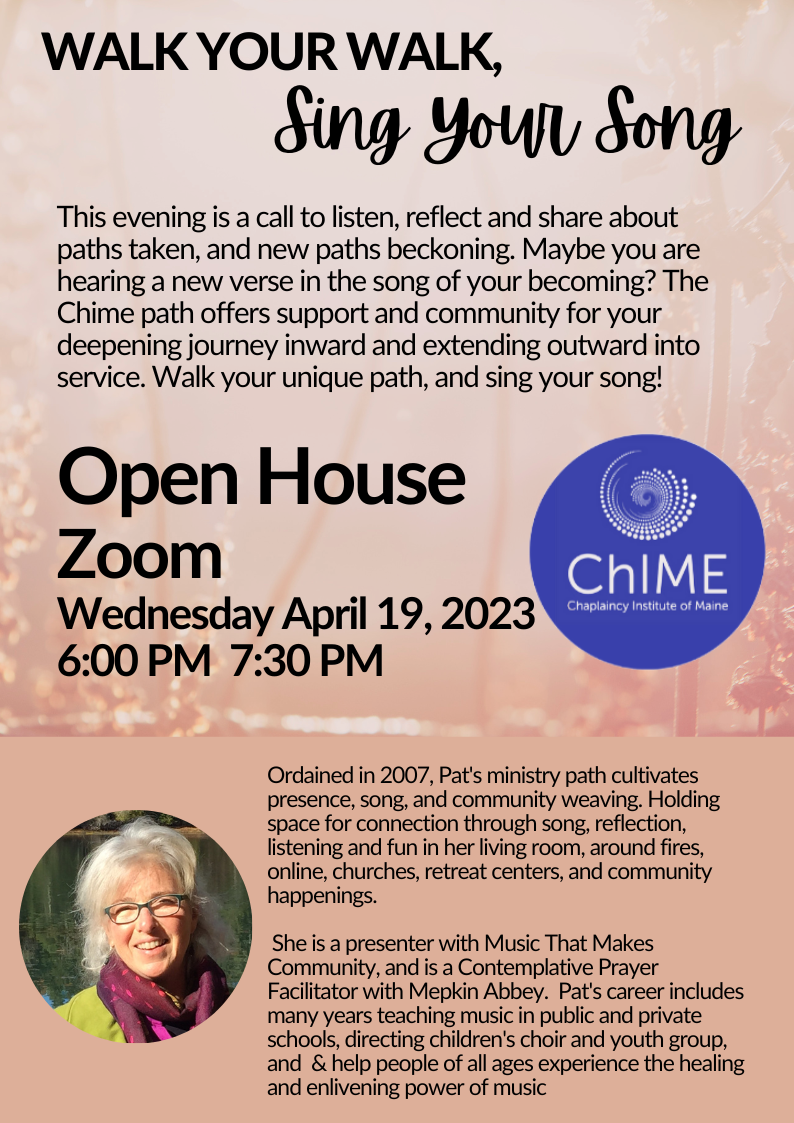 WALK YOUR WALK,
Sing Your Song

This evening is a call to listen, reflect and share about paths taken, and new paths beckoning. Maybe you are hearing a new verse in the song of your becoming? The Chime path offers support and community for your deepening journey inward and extending outward into service. Walk your unique path, and sing your song!

Open House
Zoom
Wednesday April 19, 2023
6:00 PM 7:30 PM

ChIME
Chaplaincy Institute of Maine

Ordained in 2007, Pat's ministry path cultivates presence, song, and community weaving. Holding space for connection through song, reflection, listening and fun in her living room, around fires, online, churches, retreat centers, and community happenings.

She is a presenter with Music That Makes Community, and is a Contemplative Prayer Facilitator with Mepkin Abbey. Pat's career includes many years teaching music in public and private schools, directing children's choir and youth group, and & help people of all ages experience the healing and enlivening power of music